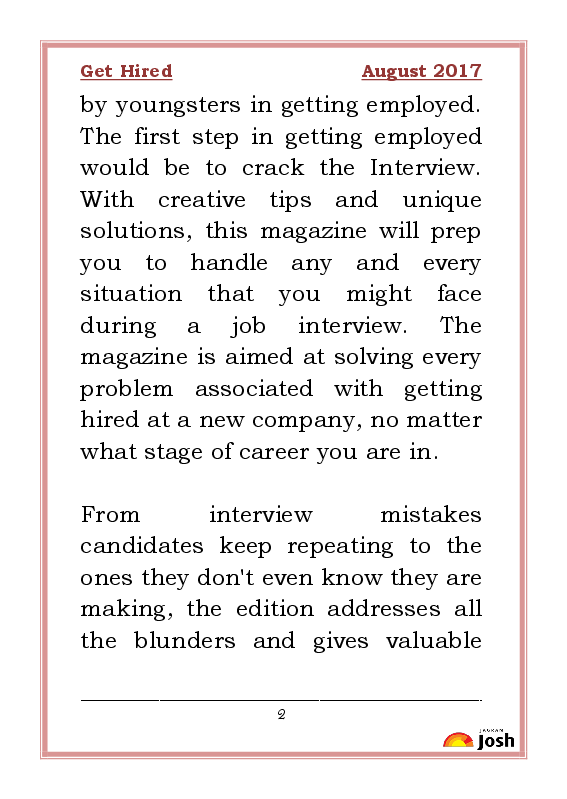 Get Hired August 2017

by youngsters in getting employed. The first step in getting employed would be to crack the Interview. With creative tips and unique solutions, this magazine will prep you to handle any and every situation that you might face during a job interview. The magazine is aimed at solving every problem associated with getting hired at a new company, no matter what stage of career you are in.

From interview mistakes candidates keep repeating to the ones they don't even know they are making, the edition addresses all the blunders and gives valuable

2

JAGRAN Josh